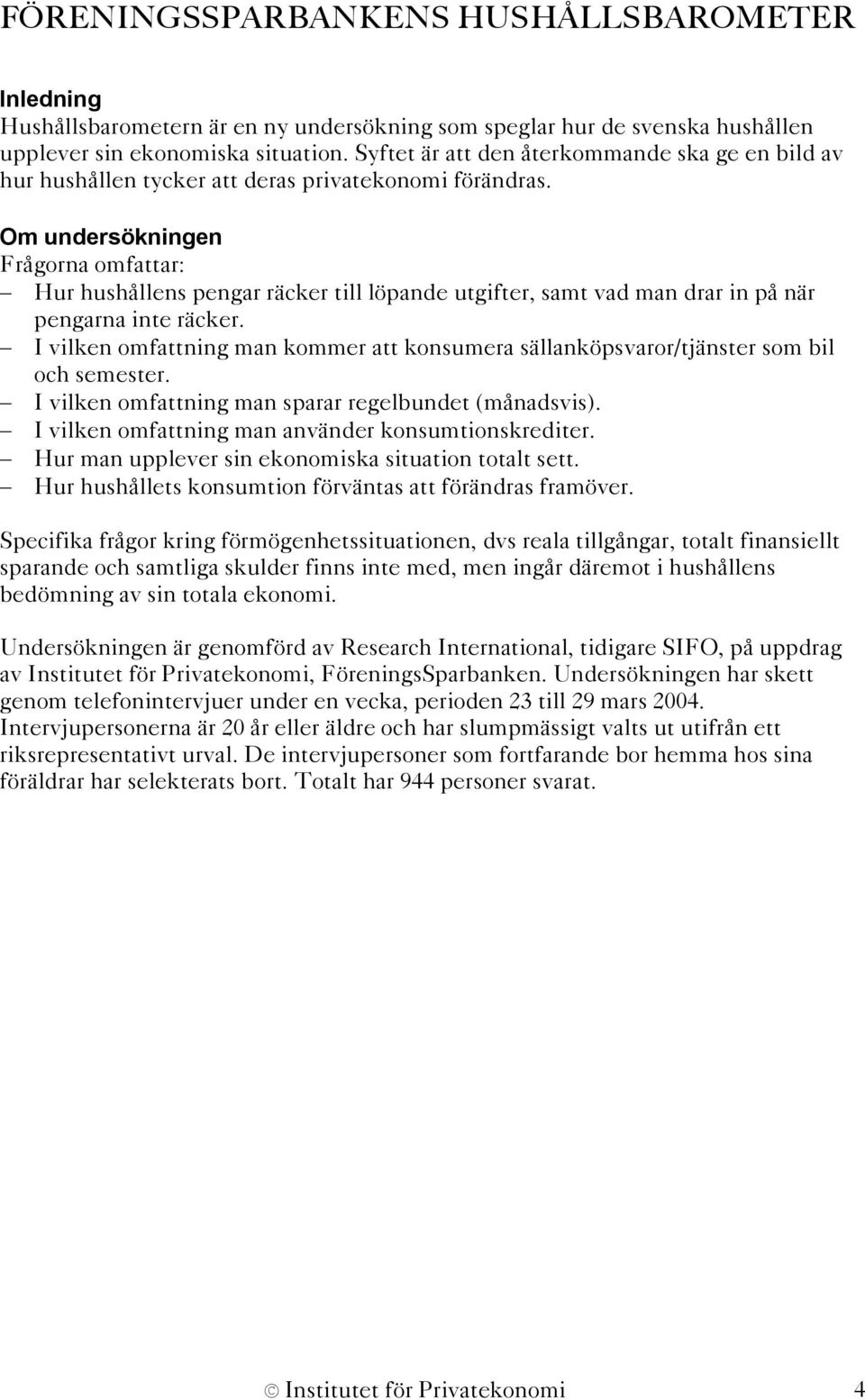 FÖRENINGSSPARBANKENS HUSHÅLLSBAROMETER

Inledning
Hushållsbarometern är en ny undersökning som speglar hur de svenska hushållen upplever sin ekonomiska situation. Syftet är att den återkommande ska ge en bild av hur hushållen tycker att deras privatekonomi förändras.

Om undersökningen
Frågorna omfattar:
– Hur hushållens pengar räcker till löpande utgifter, samt vad man drar in på när pengarna inte räcker.
– I vilken omfattning man kommer att konsumera sällanköpsvaror/tjänster som bil och semester.
– I vilken omfattning man sparar regelbundet (månadsvis).
– I vilken omfattning man använder konsumtionskrediter.
– Hur man upplever sin ekonomiska situation totalt sett.
– Hur hushållets konsumtion förväntas att förändras framöver.

Specifika frågor kring förmögenhetssituationen, dvs reala tillgångar, totalt finansiellt sparande och samtliga skulder finns inte med, men ingår däremot i hushållens bedömning av sin totala ekonomi.

Undersökningen är genomförd av Research International, tidigare SIFO, på uppdrag av Institutet för Privatekonomi, FöreningsSparbanken. Undersökningen har skett genom telefonintervjuer under en vecka, perioden 23 till 29 mars 2004. Intervjupersonerna är 20 år eller äldre och har slumpmässigt valts ut utifrån ett riksrepresentativt urval. De intervjupersoner som fortfarande bor hemma hos sina föräldrar har selekterats bort. Totalt har 944 personer svarat.

© Institutet för Privatekonomi 4